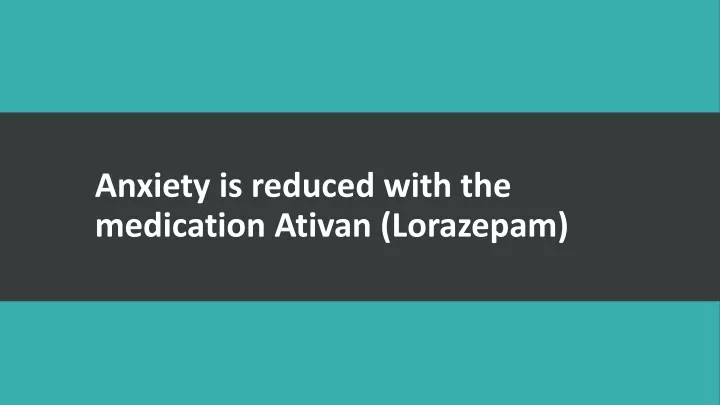 Anxiety is reduced with the medication Ativan (Lorazepam)